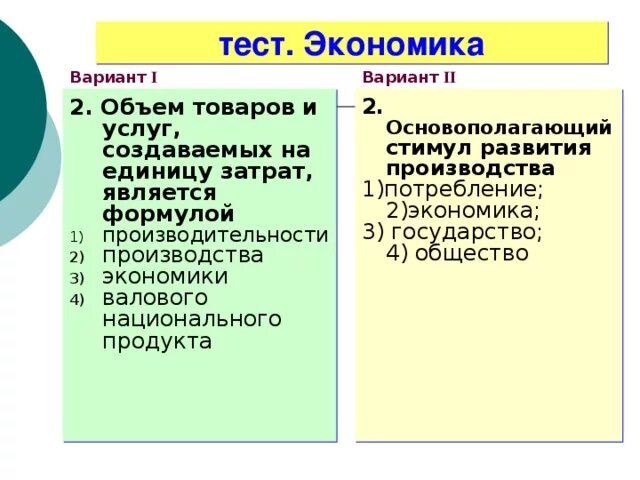 тест. Экономика

Вариант I

2. Объем товаров и услуг, создаваемых на единицу затрат, является формулой
1) производительности
2) производства
3) экономики
4) валового национального продукта

Вариант II

2. Основополагающий стимул развития производства
1)потребление;
2)экономика;
3) государство;
4) общество